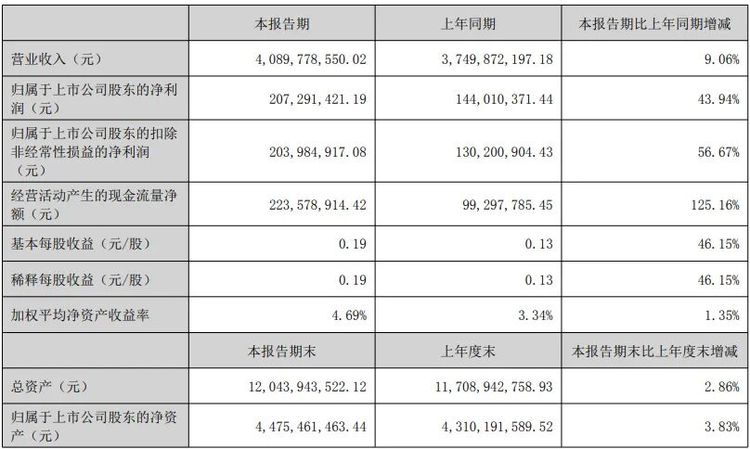 |  | 本报告期 | 上年同期 | 本报告期比上年同期增减 |
|---|---|---|---|
| 营业收入（元） | 4,089,778,550.02 | 3,749,872,197.18 | 9.06% |
| 归属于上市公司股东的净利润（元） | 207,291,421.19 | 144,010,371.44 | 43.94% |
| 归属于上市公司股东的扣除非经常性损益的净利润（元） | 203,984,917.08 | 130,200,904.43 | 56.67% |
| 经营活动产生的现金流量净额（元） | 223,578,914.42 | 99,297,785.45 | 125.16% |
| 基本每股收益（元/股） | 0.19 | 0.13 | 46.15% |
| 稀释每股收益（元/股） | 0.19 | 0.13 | 46.15% |
| 加权平均净资产收益率 | 4.69% | 3.34% | 1.35% |
|  | 本报告期末 | 上年度末 | 本报告期末比上年度末增减 |
| 总资产（元） | 12,043,943,522.12 | 11,708,942,758.93 | 2.86% |
| 归属于上市公司股东的净资产（元） | 4,475,461,463.44 | 4,310,191,589.52 | 3.83% |